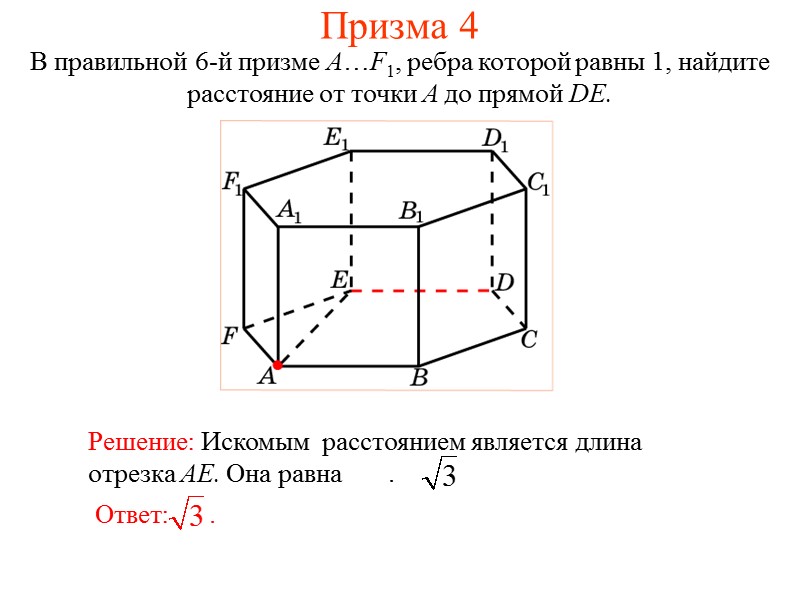 Призма 4

В правильной 6-й призме $A…F_1$, ребра которой равны 1, найдите расстояние от точки $A$ до прямой $DE$.

$E_1$ $D_1$ $F_1$ $C_1$ $A_1$ $B_1$ $E$ $D$ $F$ $C$ $A$ $B$

Решение: Искомым расстоянием является длина отрезка $AE$. Она равна . $\sqrt{3}$

Ответ: $\sqrt{3}$ .